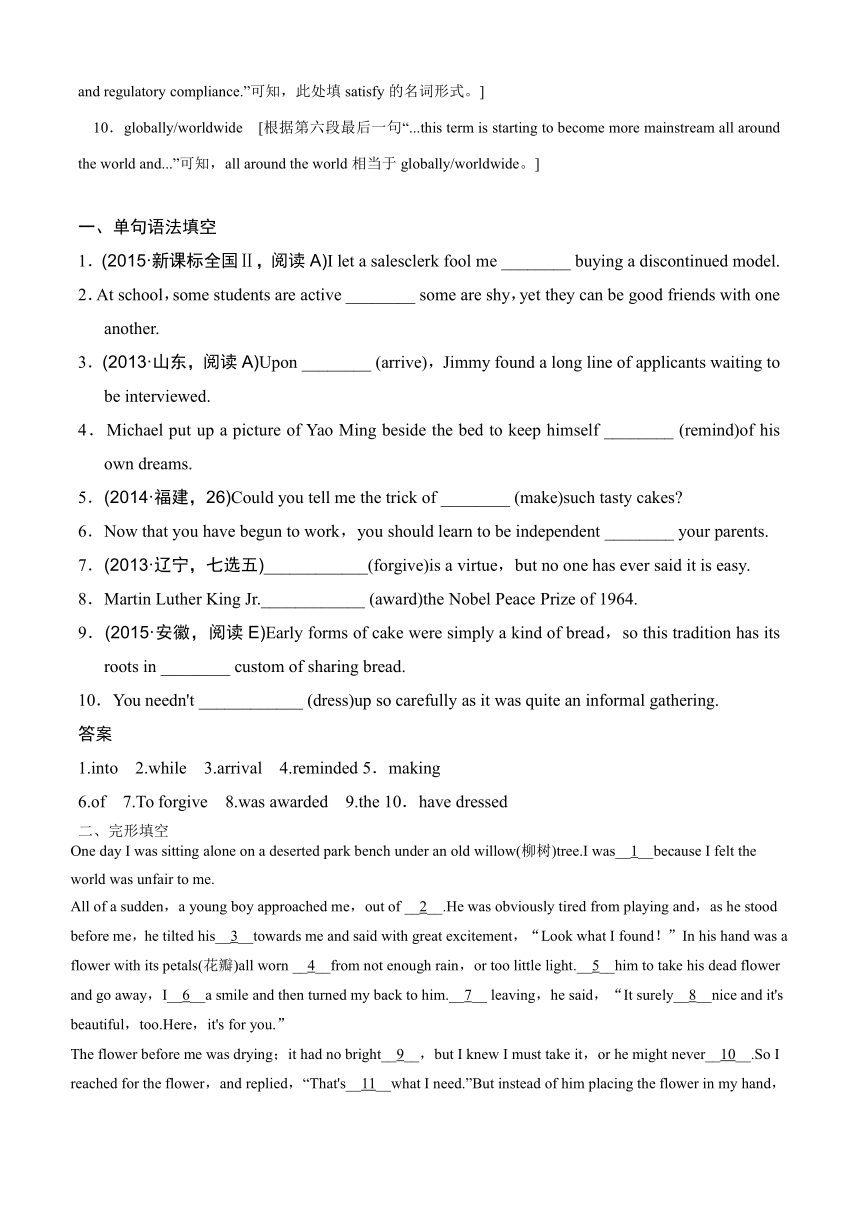 and regulatory compliance.”可知，此处填 satisfy 的名词形式。]

10．globally/worldwide [根据第六段最后一句“...this term is starting to become more mainstream all around the world and...”可知，all around the world 相当于 globally/worldwide。]

一、单句语法填空

1．(2015·新课标全国Ⅱ，阅读 A)I let a salesclerk fool me ________ buying a discontinued model.

2. At school，some students are active ________ some are shy，yet they can be good friends with one another.

3．(2013·山东，阅读 A)Upon ________ (arrive)，Jimmy found a long line of applicants waiting to be interviewed.

4．Michael put up a picture of Yao Ming beside the bed to keep himself ________ (remind)of his own dreams.

5．(2014·福建，26)Could you tell me the trick of ________ (make)such tasty cakes?

6．Now that you have begun to work，you should learn to be independent ________ your parents.

7．(2013·辽宁，七选五)____________(forgive)is a virtue，but no one has ever said it is easy.

8．Martin Luther King Jr.____________ (award)the Nobel Peace Prize of 1964.

9．(2015·安徽，阅读 E)Early forms of cake were simply a kind of bread，so this tradition has its roots in ________ custom of sharing bread.

10．You needn't ____________ (dress)up so carefully as it was quite an informal gathering.

答案

1.into 2.while 3.arrival 4.reminded 5．making

6.of 7.To forgive 8.was awarded 9.the 10．have dressed

二、完形填空

One day I was sitting alone on a deserted park bench under an old willow(柳树)tree.I was__1__because I felt the world was unfair to me.

All of a sudden，a young boy approached me，out of __2__.He was obviously tired from playing and，as he stood before me，he tilted his__3__towards me and said with great excitement，“Look what I found！”In his hand was a flower with its petals(花瓣)all worn __4__from not enough rain，or too little light.__5__him to take his dead flower and go away，I__6__a smile and then turned my back to him.__7__ leaving，he said，“It surely__8__nice and it's beautiful，too.Here，it's for you.”

The flower before me was drying；it had no bright__9__，but I knew I must take it，or he might never__10__.So I reached for the flower，and replied，“That's__11__what I need.”But instead of him placing the flower in my hand，